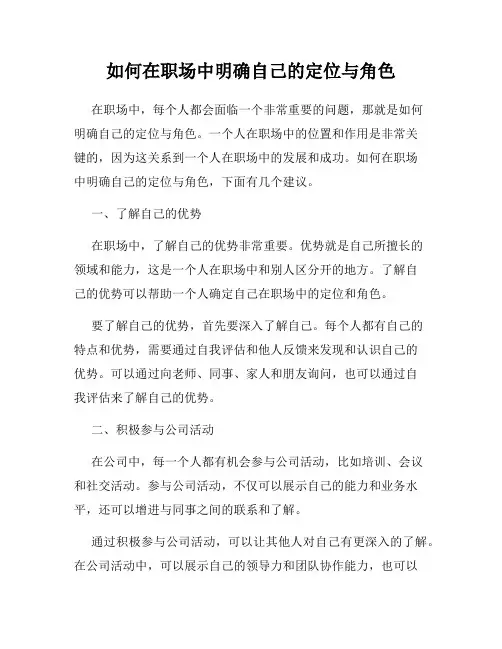 如何在职场中明确自己的定位与角色

在职场中，每个人都会面临一个非常重要的问题，那就是如何明确自己的定位与角色。一个人在职场中的位置和作用是非常关键的，因为这关系到一个人在职场中的发展和成功。如何在职场中明确自己的定位与角色，下面有几个建议。

一、了解自己的优势

在职场中，了解自己的优势非常重要。优势就是自己所擅长的领域和能力，这是一个人在职场中和别人区分开的地方。了解自己的优势可以帮助一个人确定自己在职场中的定位和角色。

要了解自己的优势，首先要深入了解自己。每个人都有自己的特点和优势，需要通过自我评估和他人反馈来发现和认识自己的优势。可以通过向老师、同事、家人和朋友询问，也可以通过自我评估来了解自己的优势。

二、积极参与公司活动

在公司中，每一个人都有机会参与公司活动，比如培训、会议和社交活动。参与公司活动，不仅可以展示自己的能力和业务水平，还可以增进与同事之间的联系和了解。

通过积极参与公司活动，可以让其他人对自己有更深入的了解。在公司活动中，可以展示自己的领导力和团队协作能力，也可以